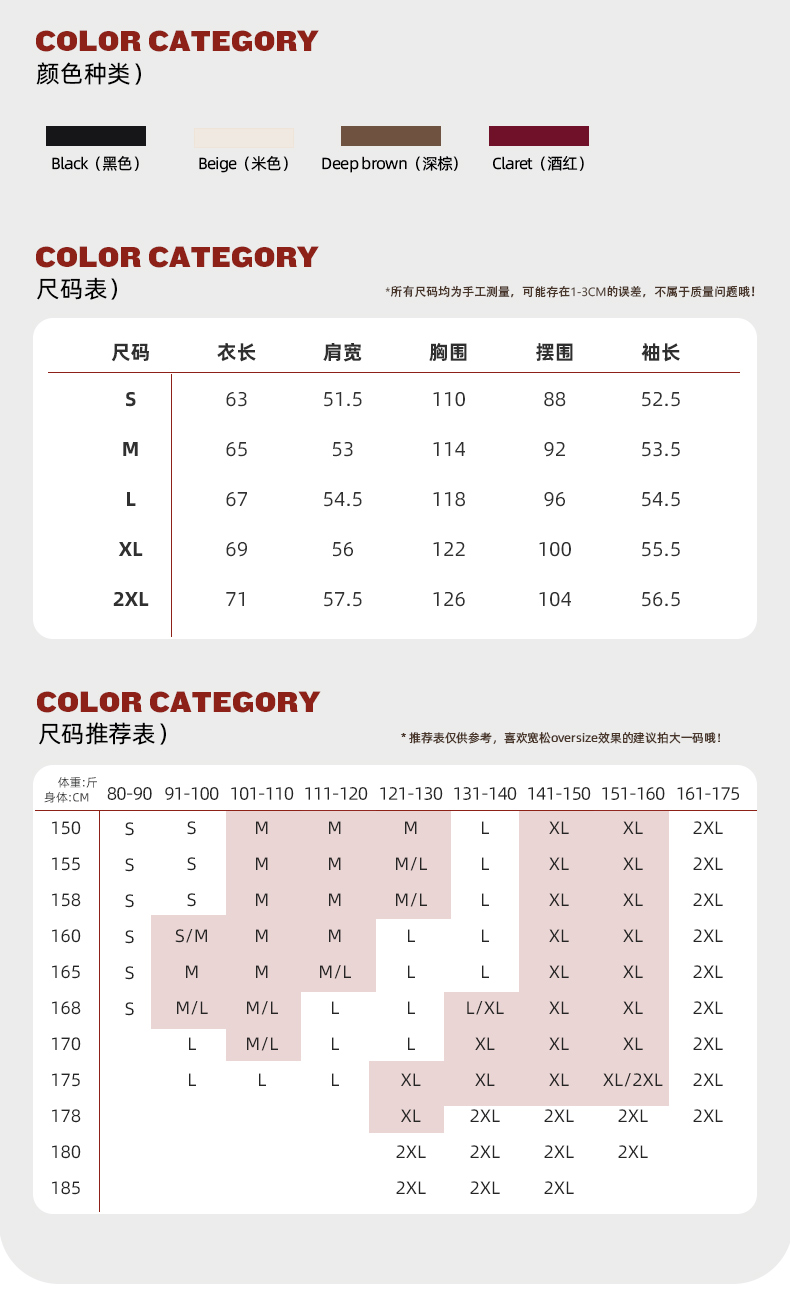 COLOR CATEGORY
颜色种类)

Black（黑色） Beige（米色） Deep brown（深棕） Claret（酒红）

COLOR CATEGORY
尺码表)

*所有尺码均为手工测量，可能存在1-3CM的误差，不属于质量问题哦！

| 尺码 | 衣长 | 肩宽 | 胸围 | 摆围 | 袖长 |
|---|---|---|---|---|---|
| S | 63 | 51.5 | 110 | 88 | 52.5 |
| M | 65 | 53 | 114 | 92 | 53.5 |
| L | 67 | 54.5 | 118 | 96 | 54.5 |
| XL | 69 | 56 | 122 | 100 | 55.5 |
| 2XL | 71 | 57.5 | 126 | 104 | 56.5 |

COLOR CATEGORY
尺码推荐表)

* 推荐表仅供参考，喜欢宽松oversize效果的建议拍大一码哦！

| 体重:斤 身体:CM | 80-90 | 91-100 | 101-110 | 111-120 | 121-130 | 131-140 | 141-150 | 151-160 | 161-175 |
|---|---|---|---|---|---|---|---|---|---|
| 150 | S | S | M | M | M | L | XL | XL | 2XL |
| 155 | S | S | M | M | M/L | L | XL | XL | 2XL |
| 158 | S | S | M | M | M/L | L | XL | XL | 2XL |
| 160 | S | S/M | M | M | L | L | XL | XL | 2XL |
| 165 | S | M | M | M/L | L | L | XL | XL | 2XL |
| 168 | S | M/L | M/L | L | L | L/XL | XL | XL | 2XL |
| 170 | | L | M/L | L | L | XL | XL | XL | 2XL |
| 175 | | L | L | L | XL | XL | XL | XL/2XL | 2XL |
| 178 | | | | | XL | 2XL | 2XL | 2XL | 2XL |
| 180 | | | | | 2XL | 2XL | 2XL | 2XL | |
| 185 | | | | | 2XL | 2XL | 2XL | | |